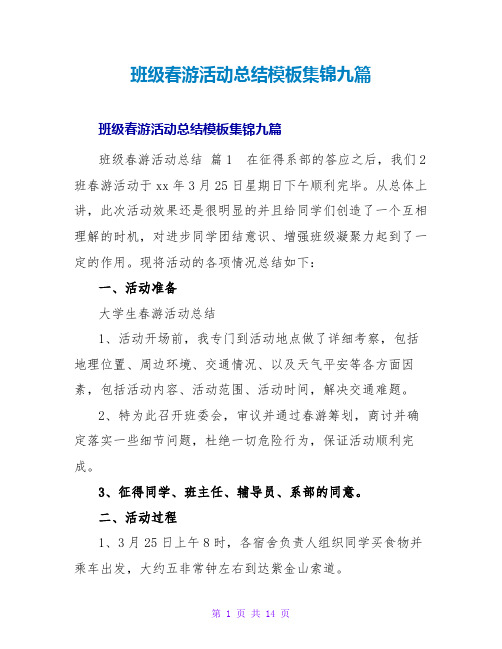 班级春游活动总结模板集锦九篇

班级春游活动总结模板集锦九篇

班级春游活动总结 篇1 在征得系部的答应之后，我们2班春游活动于xx年3月25日星期日下午顺利完毕。从总体上讲，此次活动效果还是很明显的并且给同学们创造了一个互相理解的时机，对进步同学团结意识、增强班级凝聚力起到了一定的作用。现将活动的各项情况总结如下：

一、活动准备

大学生春游活动总结

1、活动开场前，我专门到活动地点做了详细考察，包括地理位置、周边环境、交通情况、以及天气平安等各方面因素，包括活动内容、活动范围、活动时间，解决交通难题。

2、特为此召开班委会，审议并通过春游筹划，商讨并确定落实一些细节问题，杜绝一切危险行为，保证活动顺利完成。

3、征得同学、班主任、辅导员、系部的同意。

二、活动过程

1、3月25日上午8时，各宿舍负责人组织同学买食物并乘车出发，大约五非常钟左右到达紫金山索道。

第 1 页 共 14 页